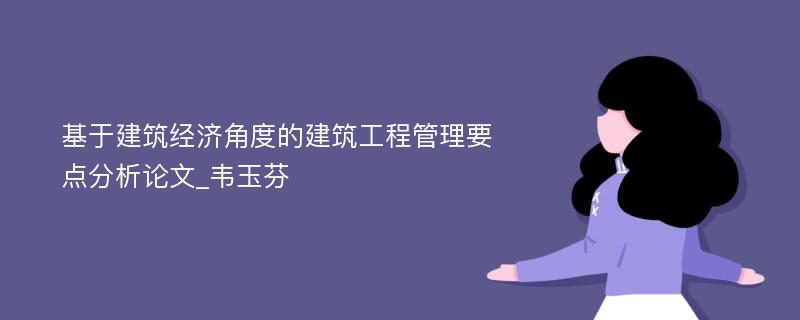 基于建筑经济角度的建筑工程管理要点分析论文_韦玉芬